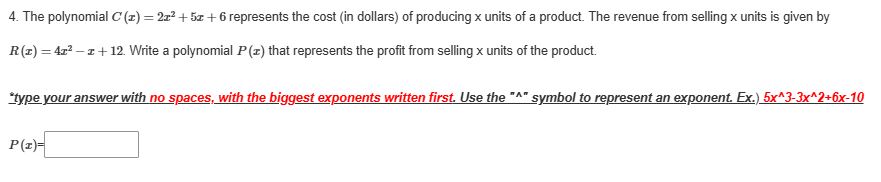 4. The polynomial $C(x) = 2x^2 + 5x + 6$ represents the cost (in dollars) of producing x units of a product. The revenue from selling x units is given by $R(x) = 4x^2 - x + 12$. Write a polynomial $P(x)$ that represents the profit from selling x units of the product.

*type your answer with no spaces, with the biggest exponents written first. Use the "^" symbol to represent an exponent. Ex.) 5x^3-3x^2+6x-10

$P(x)$=